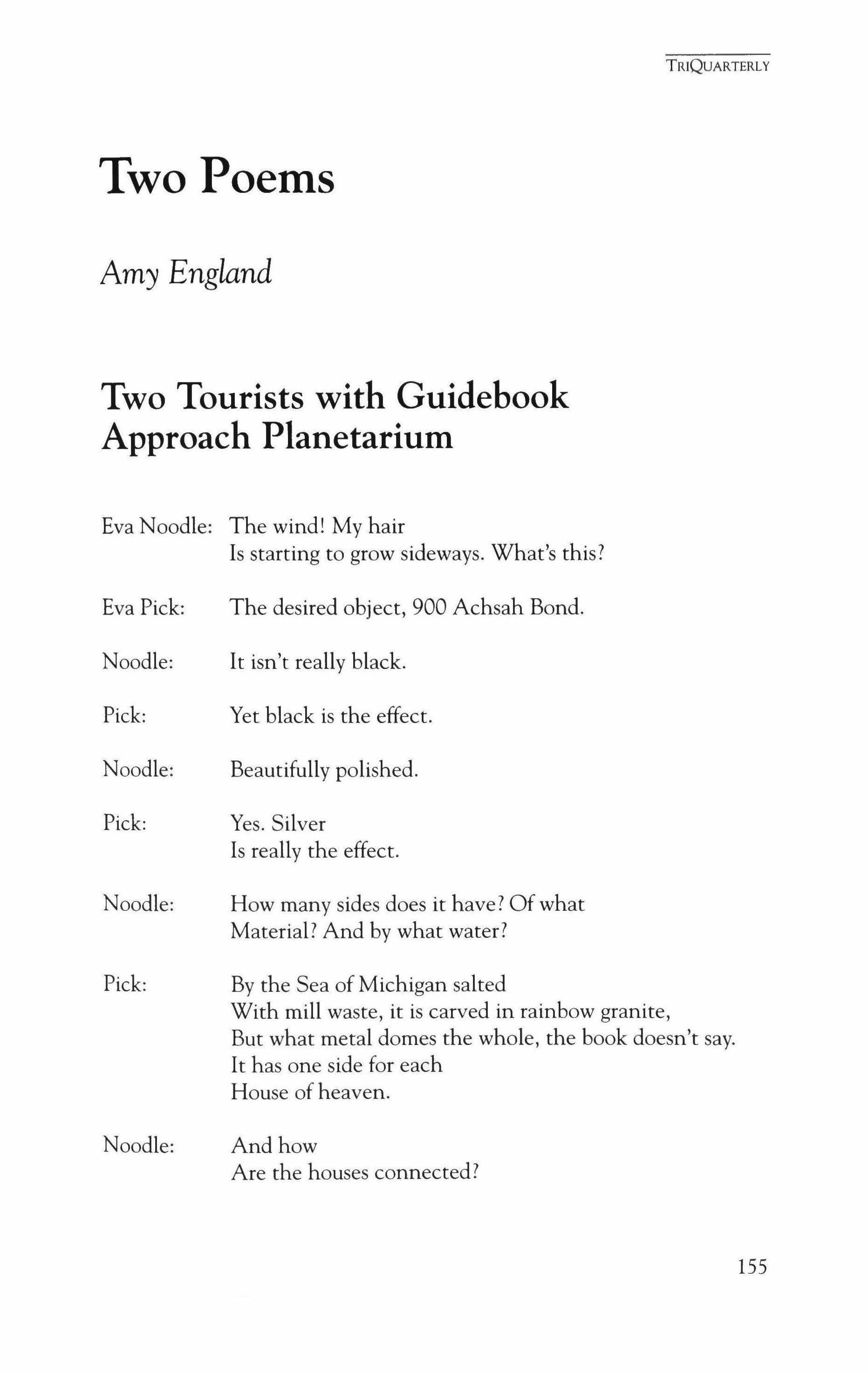 TRIQUARTERLY

Two Poems

Amy England

Two Tourists with Guidebook Approach Planetarium

Eva Noodle: The wind! My hair
Is starting to grow sideways. What's this?

Eva Pick: The desired object, 900 Achsah Bond.

Noodle: It isn't really black.

Pick: Yet black is the effect.

Noodle: Beautifully polished.

Pick: Yes. Silver
Is really the effect.

Noodle: How many sides does it have? Of what
Material? And by what water?

Pick: By the Sea of Michigan salted
With mill waste, it is carved in rainbow granite,
But what metal domes the whole, the book doesn't say.
It has one side for each
House of heaven.

Noodle: And how
Are the houses connected?

155